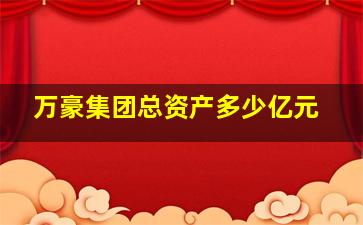 万豪集团总资产多少亿元